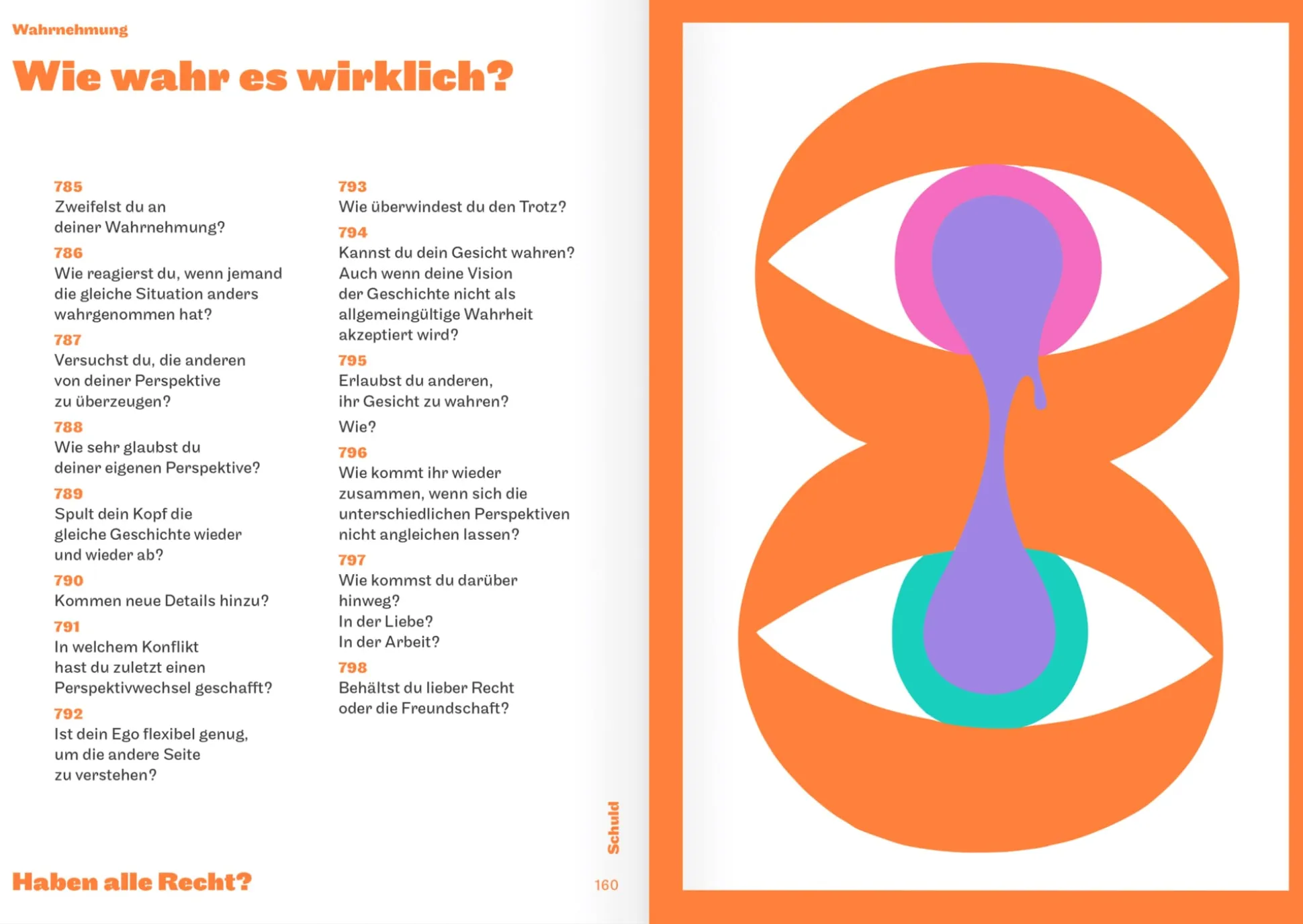 Wahrnehmung

Wie wahr es wirklich?

785
Zweifelst du an deiner Wahrnehmung?

786
Wie reagierst du, wenn jemand die gleiche Situation anders wahrgenommen hat?

787
Versuchst du, die anderen von deiner Perspektive zu überzeugen?

788
Wie sehr glaubst du deiner eigenen Perspektive?

789
Spult dein Kopf die gleiche Geschichte wieder und wieder ab?

790
Kommen neue Details hinzu?

791
In welchem Konflikt hast du zuletzt einen Perspektivwechsel geschafft?

792
Ist dein Ego flexibel genug, um die andere Seite zu verstehen?

793
Wie überwindest du den Trotz?

794
Kannst du dein Gesicht wahren? Auch wenn deine Vision der Geschichte nicht als allgemeingültige Wahrheit akzeptiert wird?

795
Erlaubst du anderen, ihr Gesicht zu wahren?

Wie?

796
Wie kommt ihr wieder zusammen, wenn sich die unterschiedlichen Perspektiven nicht angleichen lassen?

797
Wie kommst du darüber hinweg?
In der Liebe?
In der Arbeit?

798
Behältst du lieber Recht oder die Freundschaft?

Schuld

Haben alle Recht?

160